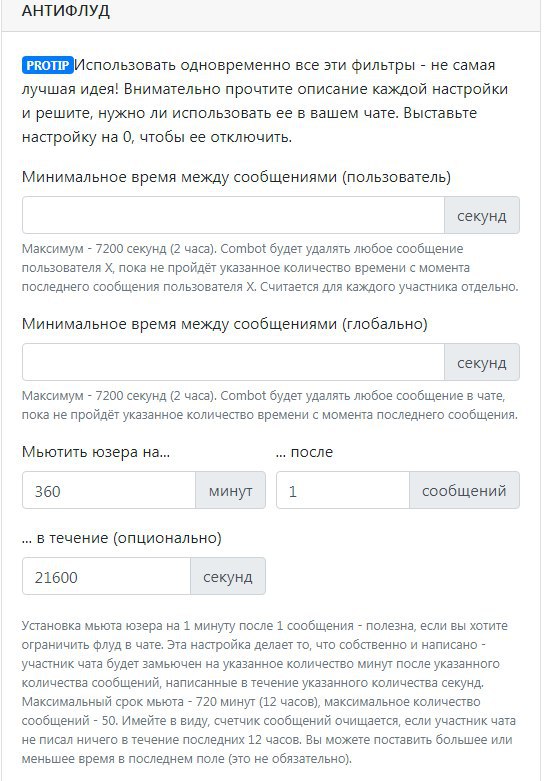 АНТИФЛУД

PROTIP Использовать одновременно все эти фильтры - не самая лучшая идея! Внимательно прочтите описание каждой настройки и решите, нужно ли использовать ее в вашем чате. Выставьте настройку на 0, чтобы ее отключить.

Минимальное время между сообщениями (пользователь)

секунд

Максимум - 7200 секунд (2 часа). Combot будет удалять любое сообщение пользователя X, пока не пройдёт указанное количество времени с момента последнего сообщения пользователя X. Считается для каждого участника отдельно.

Минимальное время между сообщениями (глобально)

секунд

Максимум - 7200 секунд (2 часа). Combot будет удалять любое сообщение в чате, пока не пройдёт указанное количество времени с момента последнего сообщения.

Мьютить юзера на...

360 минут

... после

1 сообщений

... в течение (опционально)

21600 секунд

Установка мьюта юзера на 1 минуту после 1 сообщения - полезна, если вы хотите ограничить флуд в чате. Эта настройка делает то, что собственно и написано - участник чата будет замьючен на указанное количество минут после указанного количества сообщений, написанные в течение указанного количества секунд. Максимальный срок мьюта - 720 минут (12 часов), максимальное количество сообщений - 50. Имейте в виду, счетчик сообщений очищается, если участник чата не писал ничего в течение последних 12 часов. Вы можете поставить большее или меньшее время в последнем поле (это не обязательно).